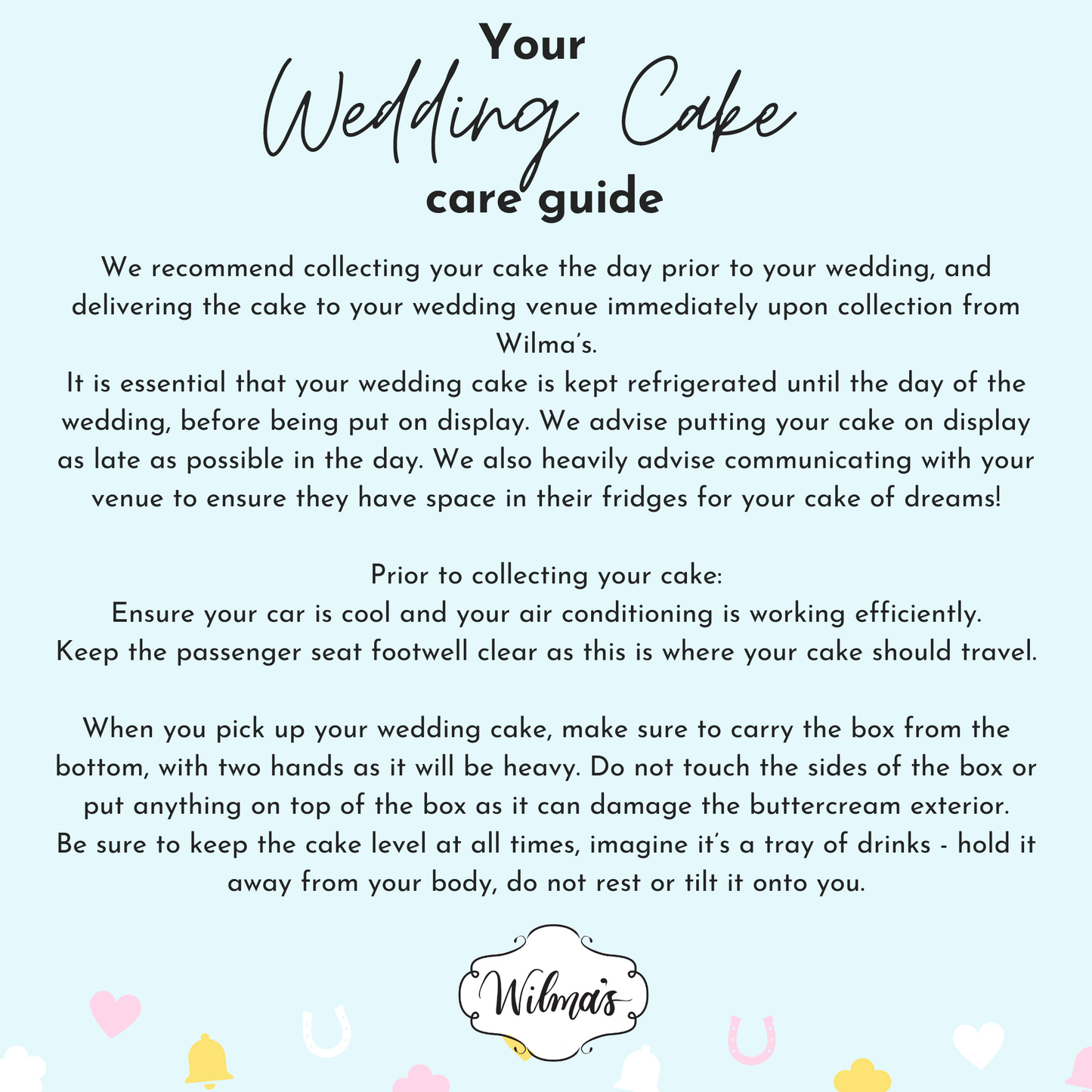 Your
Wedding Cake
care guide

We recommend collecting your cake the day prior to your wedding, and delivering the cake to your wedding venue immediately upon collection from Wilma's.
It is essential that your wedding cake is kept refrigerated until the day of the wedding, before being put on display. We advise putting your cake on display as late as possible in the day. We also heavily advise communicating with your venue to ensure they have space in their fridges for your cake of dreams!

Prior to collecting your cake:
Ensure your car is cool and your air conditioning is working efficiently.
Keep the passenger seat footwell clear as this is where your cake should travel.

When you pick up your wedding cake, make sure to carry the box from the bottom, with two hands as it will be heavy. Do not touch the sides of the box or put anything on top of the box as it can damage the buttercream exterior.
Be sure to keep the cake level at all times, imagine it's a tray of drinks - hold it away from your body, do not rest or tilt it onto you.

Wilma's